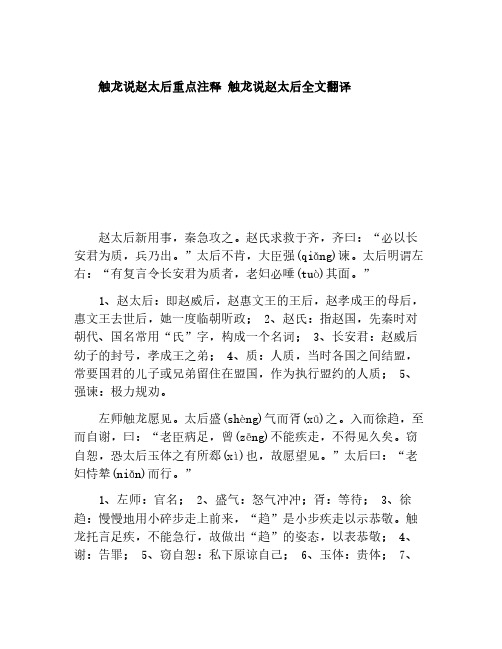 触龙说赵太后重点注释 触龙说赵太后全文翻译

赵太后新用事，秦急攻之。赵氏求救于齐，齐曰：“必以长安君为质，兵乃出。”太后不肯，大臣强(qiǎng)谏。太后明谓左右：“有复言令长安君为质者，老妇必唾(tuò)其面。”

1、赵太后：即赵威后，赵惠文王的王后，赵孝成王的母后，惠文王去世后，她一度临朝听政； 2、赵氏：指赵国，先秦时对朝代、国名常用“氏”字，构成一个名词； 3、长安君：赵威后幼子的封号，孝成王之弟； 4、质：人质，当时各国之间结盟，常要国君的儿子或兄弟留住在盟国，作为执行盟约的人质； 5、强谏：极力规劝。

左师触龙愿见。太后盛(shèng)气而胥(xū)之。入而徐趋，至而自谢，曰：“老臣病足，曾(zēng)不能疾走，不得见久矣。窃自恕，恐太后玉体之有所郄(xì)也，故愿望见。”太后曰：“老妇恃辇(niǎn)而行。”

1、左师：官名； 2、盛气：怒气冲冲；胥：等待； 3、徐趋：慢慢地用小碎步走上前来，“趋”是小步疾走以示恭敬。触龙托言足疾，不能急行，故做出“趋”的姿态，以表恭敬； 4、谢：告罪； 5、窃自恕：私下原谅自己； 6、玉体：贵体； 7、